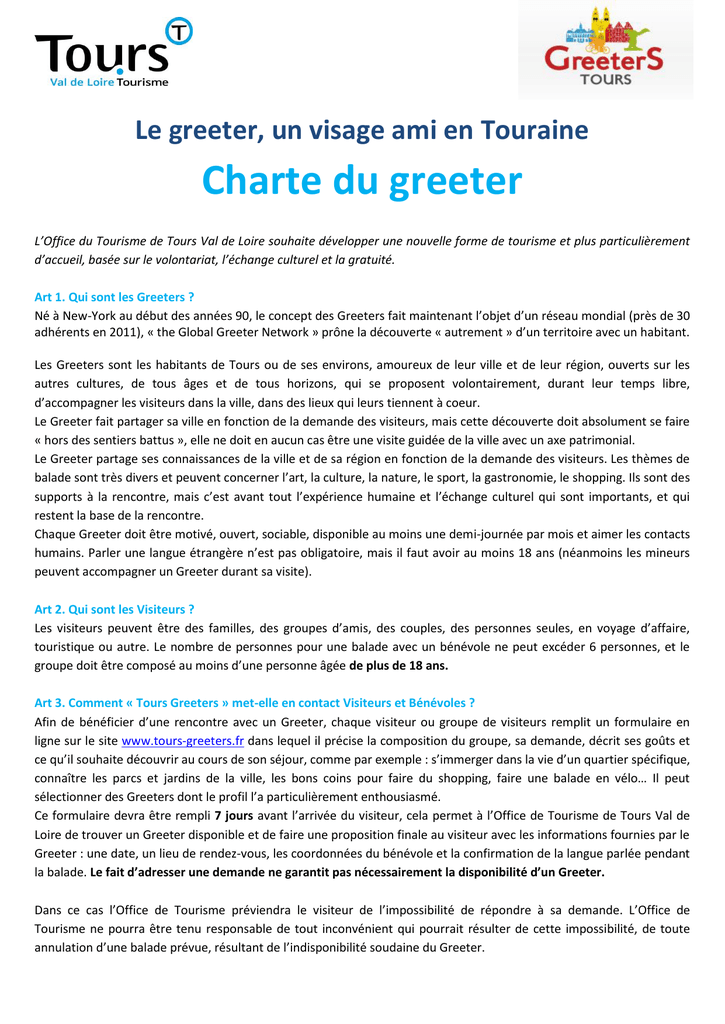 Tours
Val de Loire Tourisme

GreeterS
TOURS

Le greeter, un visage ami en Touraine

Charte du greeter

L'Office du Tourisme de Tours Val de Loire souhaite développer une nouvelle forme de tourisme et plus particulièrement d'accueil, basée sur le volontariat, l'échange culturel et la gratuité.

Art 1. Qui sont les Greeters ?
Né à New-York au début des années 90, le concept des Greeters fait maintenant l'objet d'un réseau mondial (près de 30 adhérents en 2011), « the Global Greeter Network » prône la découverte « autrement » d'un territoire avec un habitant.

Les Greeters sont les habitants de Tours ou de ses environs, amoureux de leur ville et de leur région, ouverts sur les autres cultures, de tous âges et de tous horizons, qui se proposent volontairement, durant leur temps libre, d'accompagner les visiteurs dans la ville, dans des lieux qui leurs tiennent à coeur.
Le Greeter fait partager sa ville en fonction de la demande des visiteurs, mais cette découverte doit absolument se faire « hors des sentiers battus », elle ne doit en aucun cas être une visite guidée de la ville avec un axe patrimonial.
Le Greeter partage ses connaissances de la ville et de sa région en fonction de la demande des visiteurs. Les thèmes de balade sont très divers et peuvent concerner l'art, la culture, la nature, le sport, la gastronomie, le shopping. Ils sont des supports à la rencontre, mais c'est avant tout l'expérience humaine et l'échange culturel qui sont importants, et qui restent la base de la rencontre.
Chaque Greeter doit être motivé, ouvert, sociable, disponible au moins une demi-journée par mois et aimer les contacts humains. Parler une langue étrangère n'est pas obligatoire, mais il faut avoir au moins 18 ans (néanmoins les mineurs peuvent accompagner un Greeter durant sa visite).

Art 2. Qui sont les Visiteurs ?
Les visiteurs peuvent être des familles, des groupes d'amis, des couples, des personnes seules, en voyage d'affaire, touristique ou autre. Le nombre de personnes pour une balade avec un bénévole ne peut excéder 6 personnes, et le groupe doit être composé au moins d'une personne âgée de plus de 18 ans.

Art 3. Comment « Tours Greeters » met-elle en contact Visiteurs et Bénévoles ?
Afin de bénéficier d'une rencontre avec un Greeter, chaque visiteur ou groupe de visiteurs remplit un formulaire en ligne sur le site www.tours-greeters.fr dans lequel il précise la composition du groupe, sa demande, décrit ses goûts et ce qu'il souhaite découvrir au cours de son séjour, comme par exemple : s'immerger dans la vie d'un quartier spécifique, connaître les parcs et jardins de la ville, les bons coins pour faire du shopping, faire une balade en vélo… Il peut sélectionner des Greeters dont le profil l'a particulièrement enthousiasmé.
Ce formulaire devra être rempli 7 jours avant l'arrivée du visiteur, cela permet à l'Office de Tourisme de Tours Val de Loire de trouver un Greeter disponible et de faire une proposition finale au visiteur avec les informations fournies par le Greeter : une date, un lieu de rendez-vous, les coordonnées du bénévole et la confirmation de la langue parlée pendant la balade. Le fait d'adresser une demande ne garantit pas nécessairement la disponibilité d'un Greeter.

Dans ce cas l'Office de Tourisme préviendra le visiteur de l'impossibilité de répondre à sa demande. L'Office de Tourisme ne pourra être tenu responsable de tout inconvénient qui pourrait résulter de cette impossibilité, de toute annulation d'une balade prévue, résultant de l'indisponibilité soudaine du Greeter.